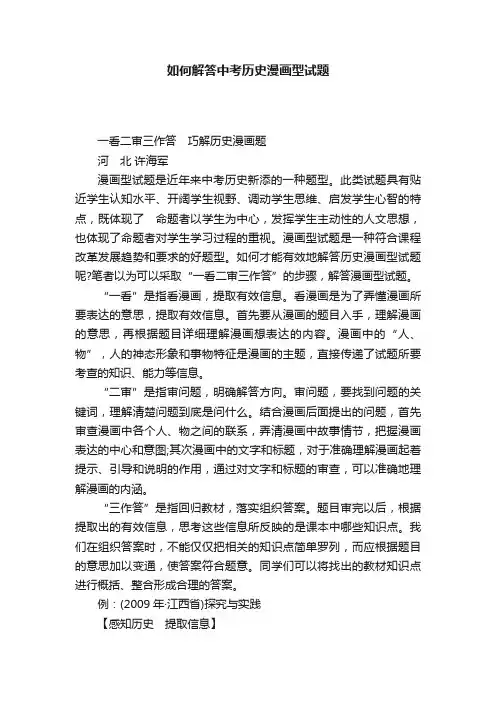 如何解答中考历史漫画型试题

一看二审三作答　巧解历史漫画题

河　北 许海军

漫画型试题是近年来中考历史新添的一种题型。此类试题具有贴近学生认知水平、开阔学生视野、调动学生思维、启发学生心智的特点，既体现了　命题者以学生为中心，发挥学生主动性的人文思想，也体现了命题者对学生学习过程的重视。漫画型试题是一种符合课程改革发展趋势和要求的好题型。如何才能有效地解答历史漫画型试题呢?笔者以为可以采取“一看二审三作答”的步骤，解答漫画型试题。

“一看”是指看漫画，提取有效信息。看漫画是为了弄懂漫画所要表达的意思，提取有效信息。首先要从漫画的题目入手，理解漫画的意思，再根据题目详细理解漫画想表达的内容。漫画中的“人、物”，人的神态形象和事物特征是漫画的主题，直接传递了试题所要考查的知识、能力等信息。

“二审”是指审问题，明确解答方向。审问题，要找到问题的关键词，理解清楚问题到底是问什么。结合漫画后面提出的问题，首先审查漫画中各个人、物之间的联系，弄清漫画中故事情节，把握漫画表达的中心和意图;其次漫画中的文字和标题，对于准确理解漫画起着提示、引导和说明的作用，通过对文字和标题的审查，可以准确地理解漫画的内涵。

“三作答”是指回归教材，落实组织答案。题目审完以后，根据提取出的有效信息，思考这些信息所反映的是课本中哪些知识点。我们在组织答案时，不能仅仅把相关的知识点简单罗列，而应根据题目的意思加以变通，使答案符合题意。同学们可以将找出的教材知识点进行概括、整合形成合理的答案。

例：(2009 年·江西省)探究与实践

【感知历史　提取信息】